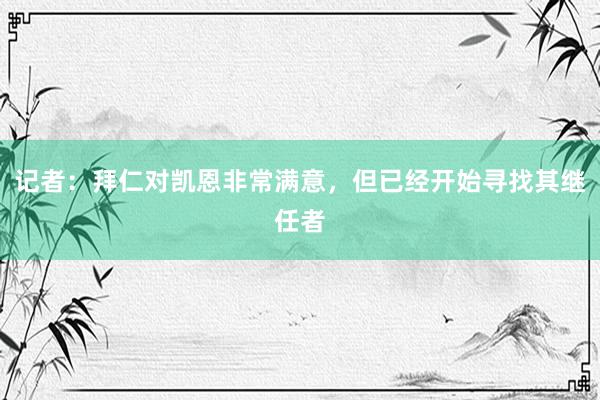 记者：拜仁对凯恩非常满意，但已经开始寻找其继任者